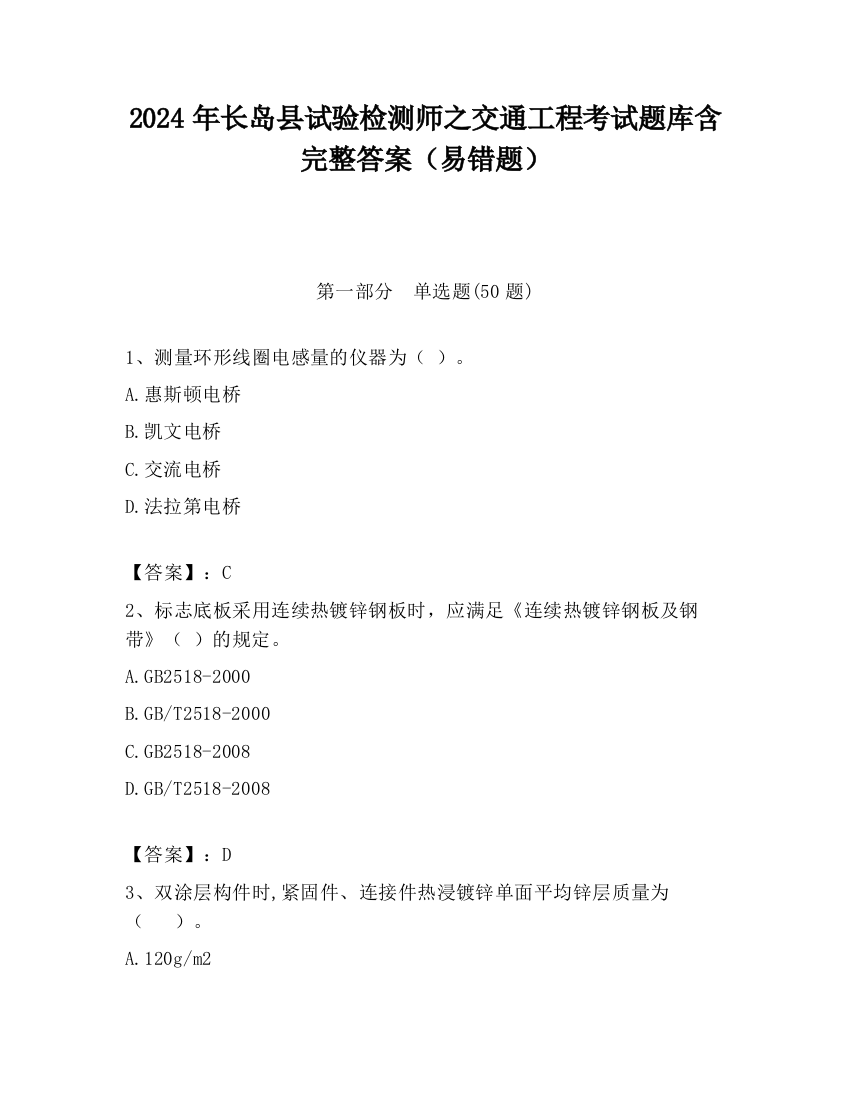 2024 年长岛县试验检测师之交通工程考试题库含完整答案（易错题）

第一部分　单选题(50 题)

1、测量环形线圈电感量的仪器为（ ）。

A.惠斯顿电桥

B.凯文电桥

C.交流电桥

D.法拉第电桥

【答案】：C

2、标志底板采用连续热镀锌钢板时，应满足《连续热镀锌钢板及钢带》（ ）的规定。

A.GB2518-2000

B.GB/T2518-2000

C.GB2518-2008

D.GB/T2518-2008

【答案】：D

3、双涂层构件时,紧固件、连接件热浸镀锌单面平均锌层质量为（　　）。

A.120g/m2